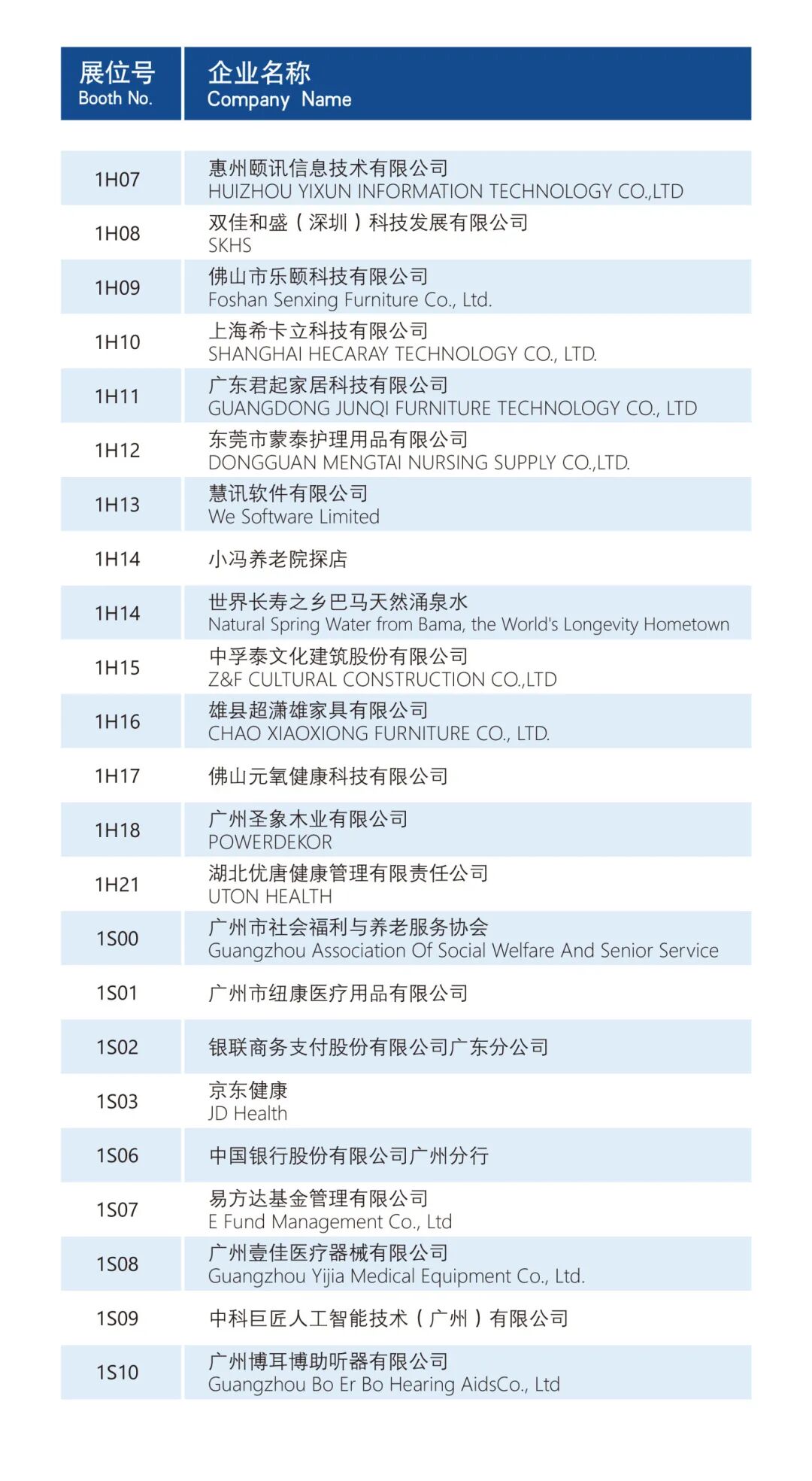 | 展位号 Booth No. | 企业名称 Company Name |
|---|---|
| 1H07 | 惠州颐讯信息技术有限公司 HUIZHOU YIXUN INFORMATION TECHNOLOGY CO.,LTD |
| 1H08 | 双佳和盛（深圳）科技发展有限公司 SKHS |
| 1H09 | 佛山市乐颐科技有限公司 Foshan Senxing Furniture Co., Ltd. |
| 1H10 | 上海希卡立科技有限公司 SHANGHAI HECARAY TECHNOLOGY CO., LTD. |
| 1H11 | 广东君起家居科技有限公司 GUANGDONG JUNQI FURNITURE TECHNOLOGY CO., LTD |
| 1H12 | 东莞市蒙泰护理用品有限公司 DONGGUAN MENGTAI NURSING SUPPLY CO.,LTD. |
| 1H13 | 慧讯软件有限公司 We Software Limited |
| 1H14 | 小冯养老院探店 |
| 1H14 | 世界长寿之乡巴马天然涌泉水 Natural Spring Water from Bama, the World's Longevity Hometown |
| 1H15 | 中孚泰文化建筑股份有限公司 Z&F CULTURAL CONSTRUCTION CO.,LTD |
| 1H16 | 雄县超潇雄家具有限公司 CHAO XIAOXIONG FURNITURE CO., LTD. |
| 1H17 | 佛山元氧健康科技有限公司 |
| 1H18 | 广州圣象木业有限公司 POWERDEKOR |
| 1H21 | 湖北优唐健康管理有限责任公司 UTON HEALTH |
| 1S00 | 广州市社会福利与养老服务协会 Guangzhou Association Of Social Welfare And Senior Service |
| 1S01 | 广州市纽康医疗用品有限公司 |
| 1S02 | 银联商务支付股份有限公司广东分公司 |
| 1S03 | 京东健康 JD Health |
| 1S06 | 中国银行股份有限公司广州分行 |
| 1S07 | 易方达基金管理有限公司 E Fund Management Co., Ltd |
| 1S08 | 广州壹佳医疗器械有限公司 Guangzhou Yijia Medical Equipment Co., Ltd. |
| 1S09 | 中科巨匠人工智能技术（广州）有限公司 |
| 1S10 | 广州博耳博助听器有限公司 Guangzhou Bo Er Bo Hearing AidsCo., Ltd |